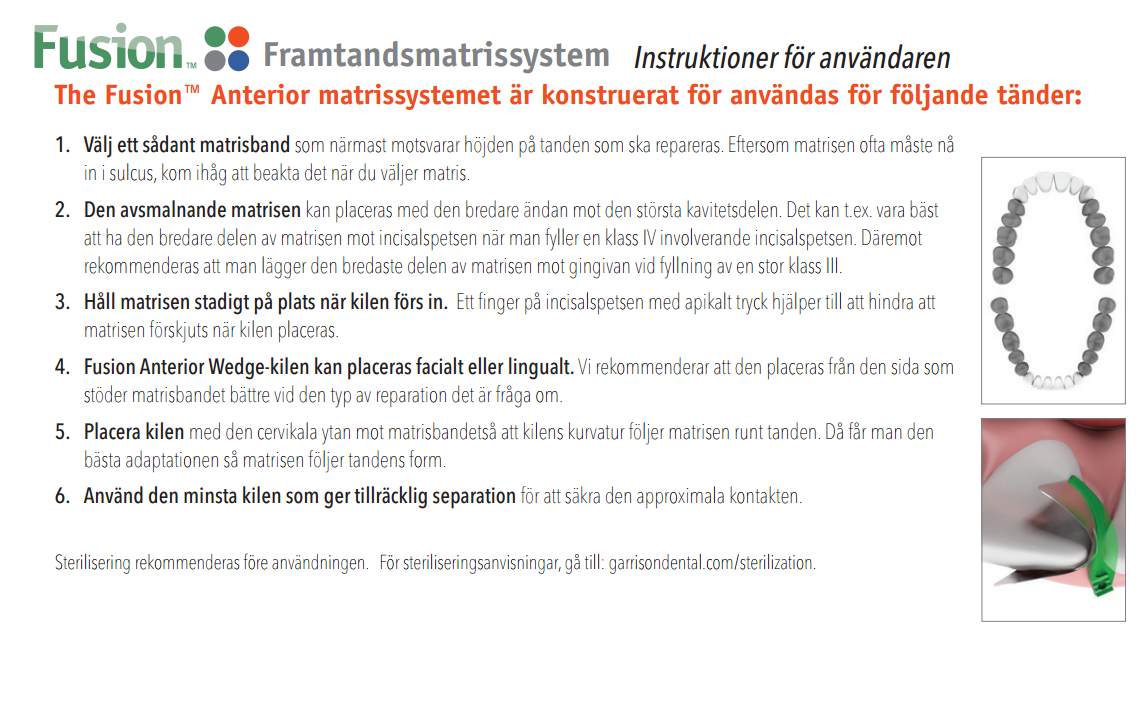 Fusion™ Framtandsmatrissystem Instruktioner för användaren

The Fusion™ Anterior matrissystemet är konstruerat för användas för följande tänder:

1. Välj ett sådant matrisband som närmast motsvarar höjden på tanden som ska repareras. Eftersom matrisen ofta måste nå in i sulcus, kom ihåg att beakta det när du väljer matris.

2. Den avsmalnande matrisen kan placeras med den bredare ändan mot den största kavitetsdelen. Det kan t.ex. vara bäst att ha den bredare delen av matrisen mot incisalspetsen när man fyller en klass IV involverande incisalspetsen. Däremot rekommenderas att man lägger den bredaste delen av matrisen mot gingivan vid fyllning av en stor klass III.

3. Håll matrisen stadigt på plats när kilen förs in. Ett finger på incisalspetsen med apikalt tryck hjälper till att hindra att matrisen förskjuts när kilen placeras.

4. Fusion Anterior Wedge-kilen kan placeras facialt eller lingualt. Vi rekommenderar att den placeras från den sida som stöder matrisbandet bättre vid den typ av reparation det är fråga om.

5. Placera kilen med den cervikala ytan mot matrisbandetså att kilens kurvatur följer matrisen runt tanden. Då får man den bästa adaptationen så matrisen följer tandens form.

6. Använd den minsta kilen som ger tillräcklig separation för att säkra den approximala kontakten.

Sterilisering rekommenderas före användningen. För steriliseringsanvisningar, gå till: garrisondental.com/sterilization.